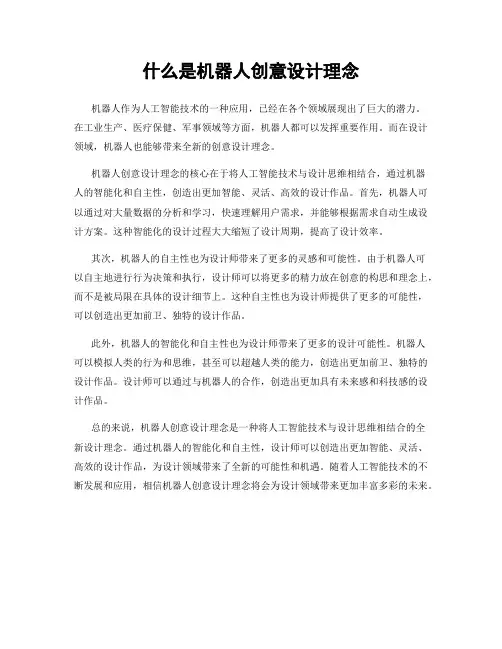 什么是机器人创意设计理念

机器人作为人工智能技术的一种应用，已经在各个领域展现出了巨大的潜力。在工业生产、医疗保健、军事领域等方面，机器人都可以发挥重要作用。而在设计领域，机器人也能够带来全新的创意设计理念。

机器人创意设计理念的核心在于将人工智能技术与设计思维相结合，通过机器人的智能化和自主性，创造出更加智能、灵活、高效的设计作品。首先，机器人可以通过对大量数据的分析和学习，快速理解用户需求，并能够根据需求自动生成设计方案。这种智能化的设计过程大大缩短了设计周期，提高了设计效率。

其次，机器人的自主性也为设计师带来了更多的灵感和可能性。由于机器人可以自主地进行行为决策和执行，设计师可以将更多的精力放在创意的构思和理念上，而不是被局限在具体的设计细节上。这种自主性也为设计师提供了更多的可能性，可以创造出更加前卫、独特的设计作品。

此外，机器人的智能化和自主性也为设计师带来了更多的设计可能性。机器人可以模拟人类的行为和思维，甚至可以超越人类的能力，创造出更加前卫、独特的设计作品。设计师可以通过与机器人的合作，创造出更加具有未来感和科技感的设计作品。

总的来说，机器人创意设计理念是一种将人工智能技术与设计思维相结合的全新设计理念。通过机器人的智能化和自主性，设计师可以创造出更加智能、灵活、高效的设计作品，为设计领域带来了全新的可能性和机遇。随着人工智能技术的不断发展和应用，相信机器人创意设计理念将会为设计领域带来更加丰富多彩的未来。